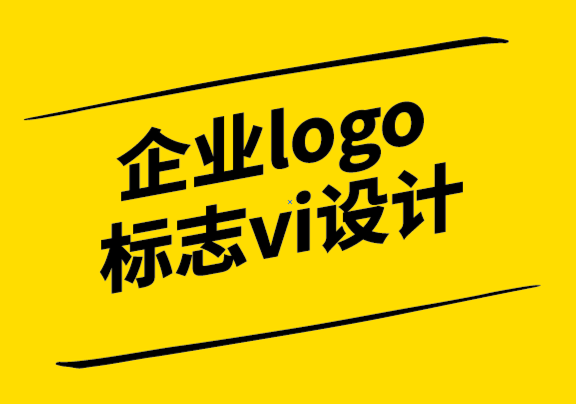 企业logo
标志vi设计